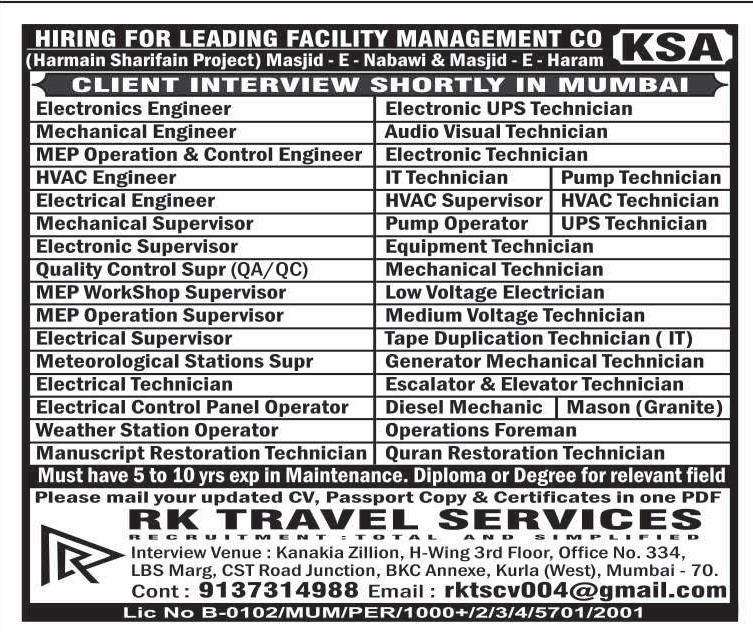 HIRING FOR LEADING FACILITY MANAGEMENT CO
(Harmain Sharifain Project) Masjid - E - Nabawi & Masjid - E - Haram

KSA

CLIENT INTERVIEW SHORTLY IN MUMBAI

Electronics Engineer
Mechanical Engineer
MEP Operation & Control Engineer
HVAC Engineer
Electrical Engineer
Mechanical Supervisor
Electronic Supervisor
Quality Control Supr (QA/QC)
MEP WorkShop Supervisor
MEP Operation Supervisor
Electrical Supervisor
Meteorological Stations Supr
Electrical Technician
Electrical Control Panel Operator
Weather Station Operator
Manuscript Restoration Technician

Electronic UPS Technician
Audio Visual Technician
Electronic Technician
IT Technician
Pump Technician
HVAC Supervisor
HVAC Technician
Pump Operator
UPS Technician
Equipment Technician
Mechanical Technician
Low Voltage Electrician
Medium Voltage Technician
Tape Duplication Technician ( IT)
Generator Mechanical Technician
Escalator & Elevator Technician
Diesel Mechanic
Mason (Granite)
Operations Foreman
Quran Restoration Technician

Must have 5 to 10 yrs exp in Maintenance. Diploma or Degree for relevant field

Please mail your updated CV, Passport Copy & Certificates in one PDF

RK TRAVEL SERVICES
RECRUITMENT : TOTAL AND SIMPLIFIED

Interview Venue : Kanakia Zillion, H-Wing 3rd Floor, Office No. 334, LBS Marg, CST Road Junction, BKC Annexe, Kurla (West), Mumbai - 70.

Cont : 9137314988 Email : rktscv004@gmail.com

Lic No B-0102/MUM/PER/1000+/2/3/4/5701/2001